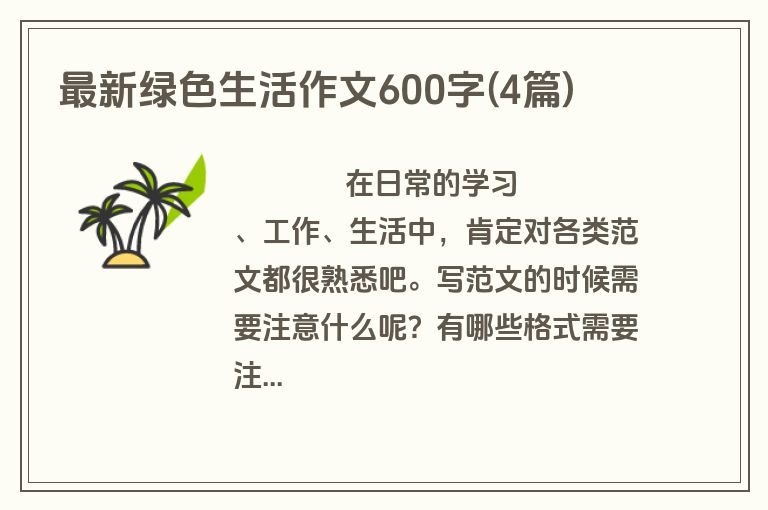 最新绿色生活作文600字(4篇)

在日常的学习、工作、生活中，肯定对各类范文都很熟悉吧。写范文的时候需要注意什么呢？有哪些格式需要注...